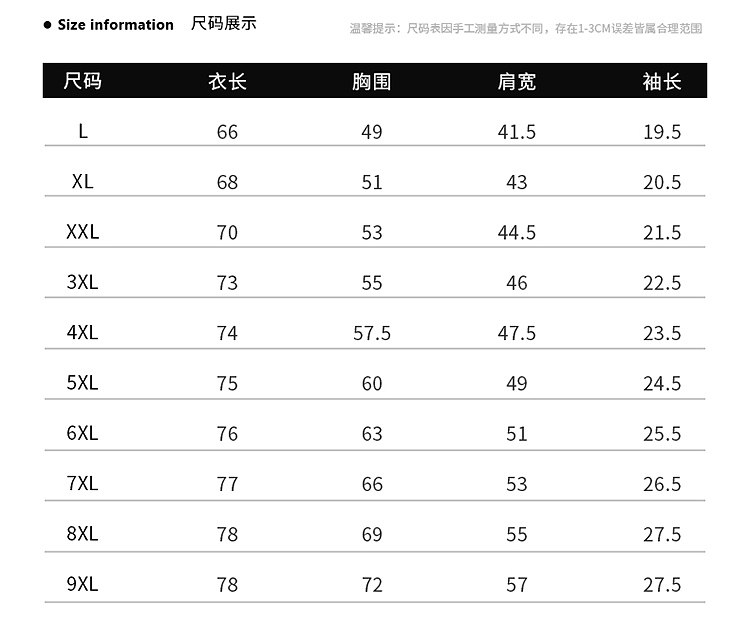 ● Size information 尺码展示

温馨提示：尺码表因手工测量方式不同，存在1-3CM误差皆属合理范围

| 尺码 | 衣长 | 胸围 | 肩宽 | 袖长 |
|---|---|---|---|---|
| L | 66 | 49 | 41.5 | 19.5 |
| XL | 68 | 51 | 43 | 20.5 |
| XXL | 70 | 53 | 44.5 | 21.5 |
| 3XL | 73 | 55 | 46 | 22.5 |
| 4XL | 74 | 57.5 | 47.5 | 23.5 |
| 5XL | 75 | 60 | 49 | 24.5 |
| 6XL | 76 | 63 | 51 | 25.5 |
| 7XL | 77 | 66 | 53 | 26.5 |
| 8XL | 78 | 69 | 55 | 27.5 |
| 9XL | 78 | 72 | 57 | 27.5 |